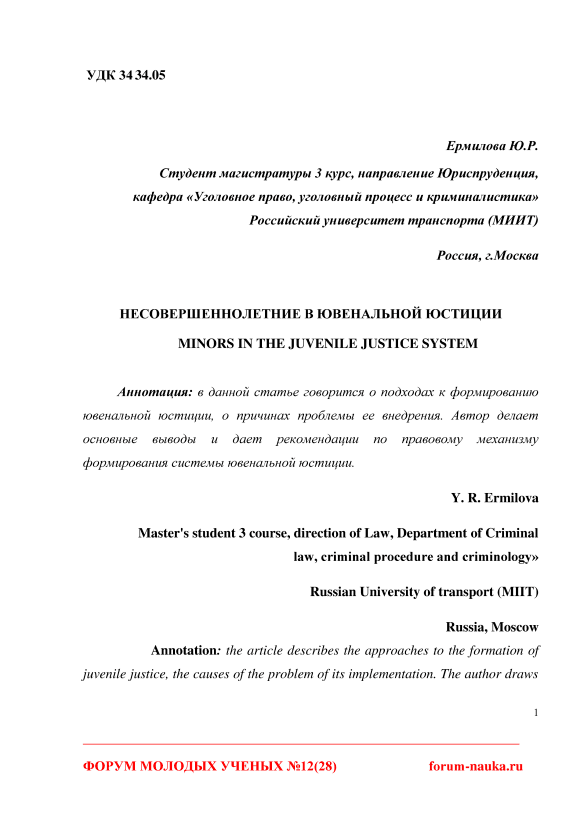 УДК 34 34.05

Ермилова Ю.Р.

Студент магистратуры 3 курс, направление Юриспруденция, кафедра «Уголовное право, уголовный процесс и криминалистика» Российский университет транспорта (МИИТ)

Россия, г.Москва

НЕСОВЕРШЕННОЛЕТНИЕ В ЮВЕНАЛЬНОЙ ЮСТИЦИИ

MINORS IN THE JUVENILE JUSTICE SYSTEM

Аннотация: в данной статье говорится о подходах к формированию ювенальной юстиции, о причинах проблемы ее внедрения. Автор делает основные выводы и дает рекомендации по правовому механизму формирования системы ювенальной юстиции.

Y. R. Ermilova

Master's student 3 course, direction of Law, Department of Criminal law, criminal procedure and criminology»

Russian University of transport (MIIT)

Russia, Moscow

Annotation: the article describes the approaches to the formation of juvenile justice, the causes of the problem of its implementation. The author draws

1

ФОРУМ МОЛОДЫХ УЧЕНЫХ №12(28) forum-nauka.ru